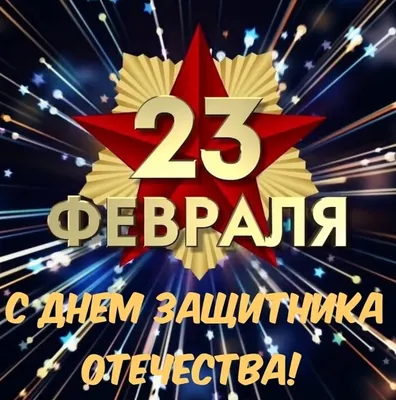 23 ФЕВРАЛЯ

С ДНЕМ ЗАЩИТНИКА ОТЕЧЕСТВА!